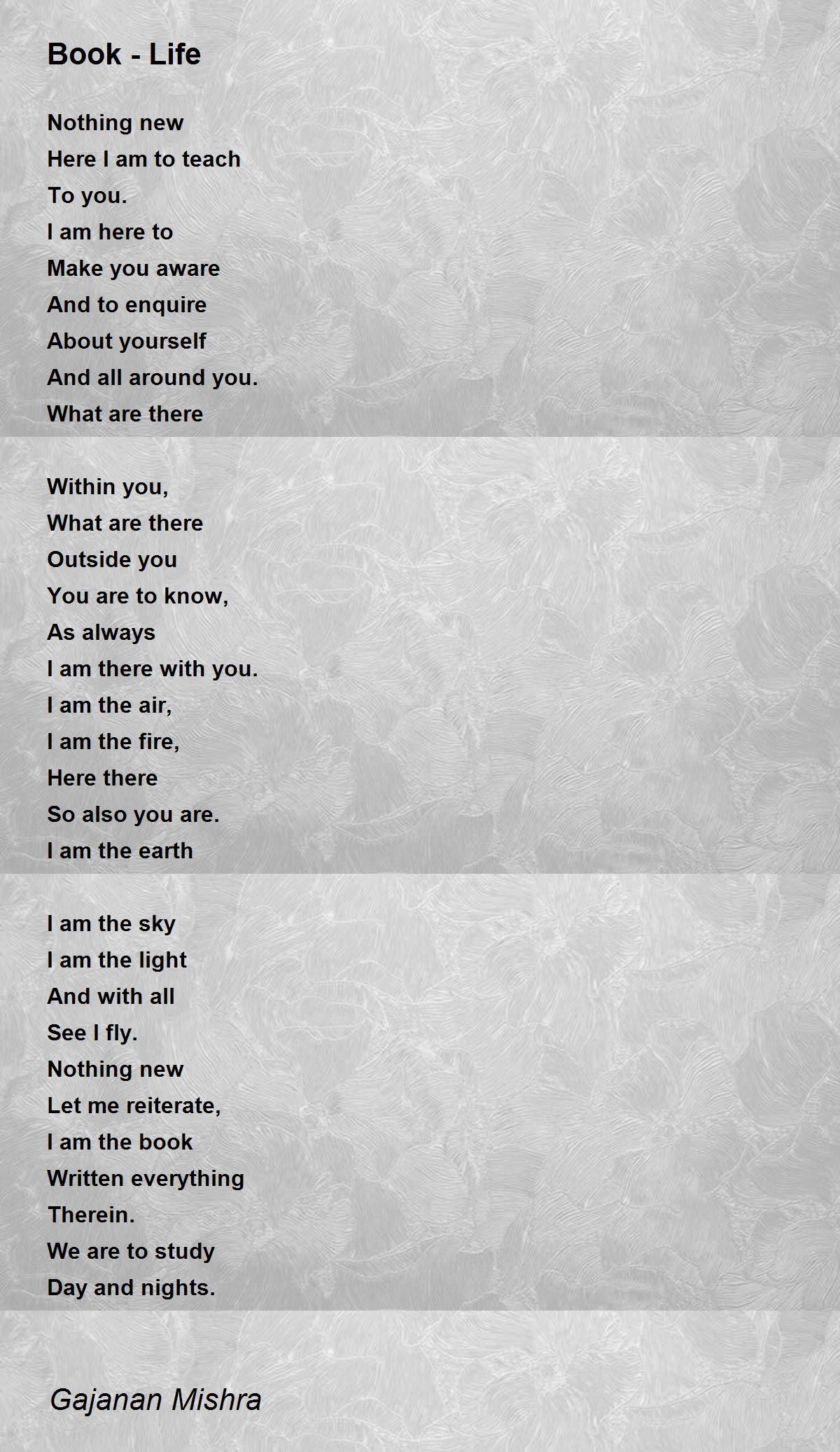 Book - Life

Nothing new
Here I am to teach
To you.
I am here to
Make you aware
And to enquire
About yourself
And all around you.
What are there

Within you,
What are there
Outside you
You are to know,
As always
I am there with you.
I am the air,
I am the fire,
Here there
So also you are.
I am the earth

I am the sky
I am the light
And with all
See I fly.
Nothing new
Let me reiterate,
I am the book
Written everything
Therein.
We are to study
Day and nights.

Gajanan Mishra